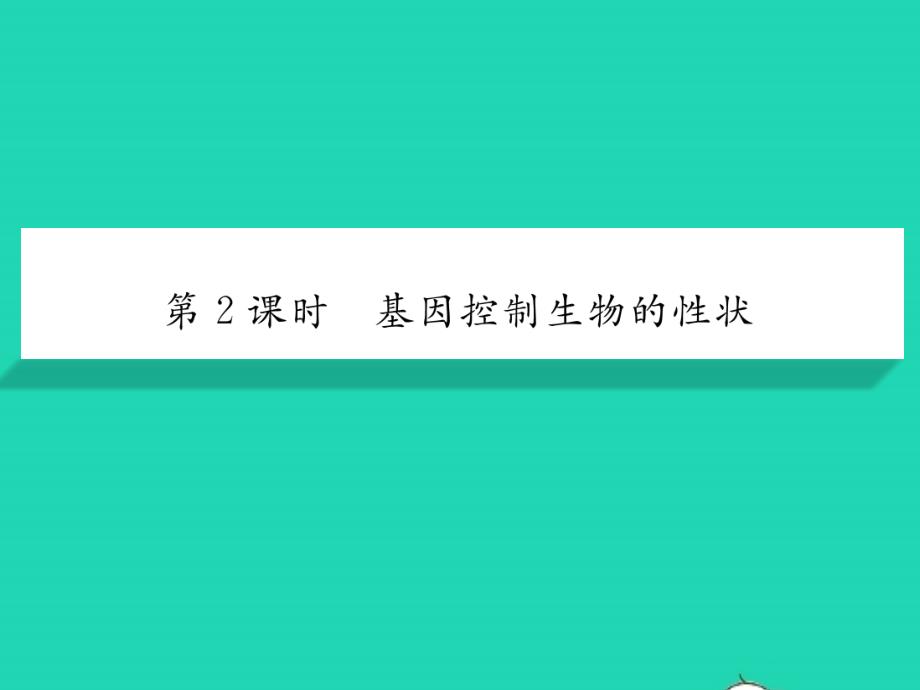 第 2 课时　基因控制生物的性状